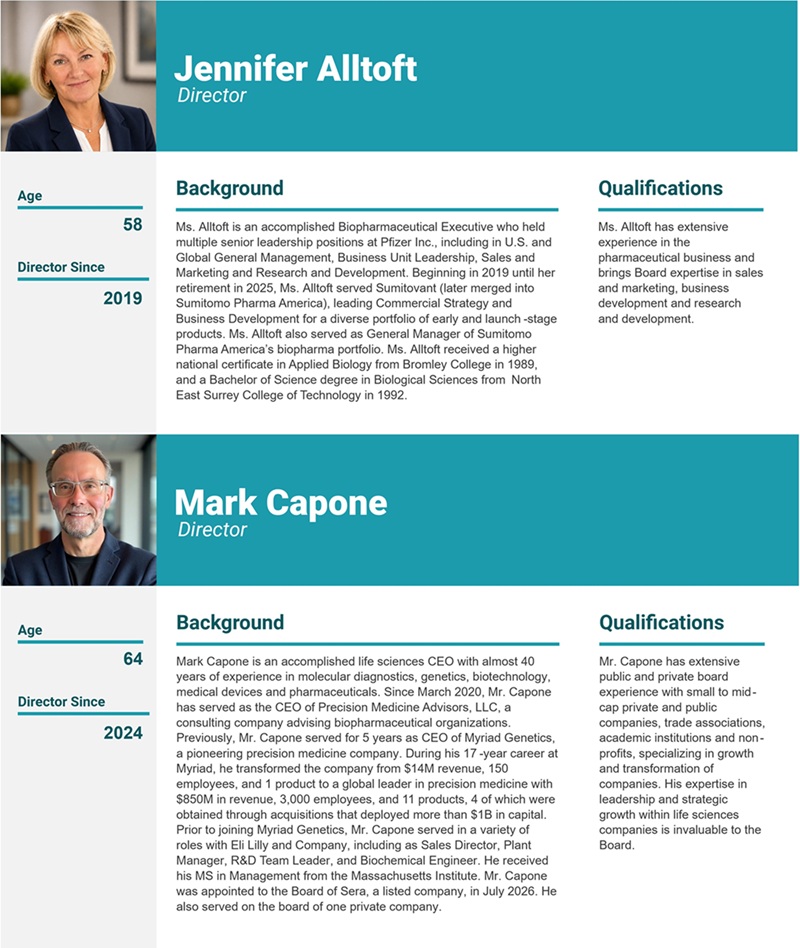 Jennifer Alltoft
Director

Age
58

Director Since
2019

Background

Ms. Alltoft is an accomplished Biopharmaceutical Executive who held multiple senior leadership positions at Pfizer Inc., including in U.S. and Global General Management, Business Unit Leadership, Sales and Marketing and Research and Development. Beginning in 2019 until her retirement in 2025, Ms. Alltoft served Sumitovant (later merged into Sumitomo Pharma America), leading Commercial Strategy and Business Development for a diverse portfolio of early and launch -stage products. Ms. Alltoft also served as General Manager of Sumitomo Pharma America's biopharma portfolio. Ms. Alltoft received a higher national certificate in Applied Biology from Bromley College in 1989, and a Bachelor of Science degree in Biological Sciences from North East Surrey College of Technology in 1992.

Qualifications

Ms. Alltoft has extensive experience in the pharmaceutical business and brings Board expertise in sales and marketing, business development and research and development.

Mark Capone
Director

Age
64

Director Since
2024

Background

Mark Capone is an accomplished life sciences CEO with almost 40 years of experience in molecular diagnostics, genetics, biotechnology, medical devices and pharmaceuticals. Since March 2020, Mr. Capone has served as the CEO of Precision Medicine Advisors, LLC, a consulting company advising biopharmaceutical organizations. Previously, Mr. Capone served for 5 years as CEO of Myriad Genetics, a pioneering precision medicine company. During his 17 -year career at Myriad, he transformed the company from $14M revenue, 150 employees, and 1 product to a global leader in precision medicine with $850M in revenue, 3,000 employees, and 11 products, 4 of which were obtained through acquisitions that deployed more than $1B in capital. Prior to joining Myriad Genetics, Mr. Capone served in a variety of roles with Eli Lilly and Company, including as Sales Director, Plant Manager, R&D Team Leader, and Biochemical Engineer. He received his MS in Management from the Massachusetts Institute. Mr. Capone was appointed to the Board of Sera, a listed company, in July 2026. He also served on the board of one private company.

Qualifications

Mr. Capone has extensive public and private board experience with small to mid-cap private and public companies, trade associations, academic institutions and non-profits, specializing in growth and transformation of companies. His expertise in leadership and strategic growth within life sciences companies is invaluable to the Board.